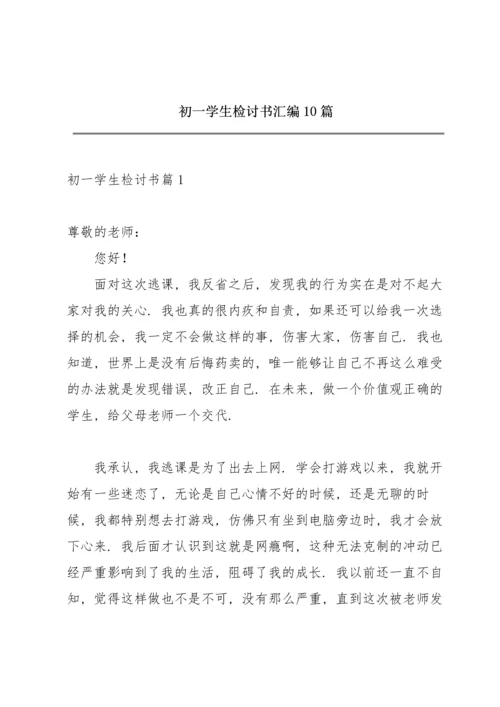 初一学生检讨书汇编10篇

初一学生检讨书篇1

尊敬的老师：

您好！

面对这次逃课，我反省之后，发现我的行为实在是对不起大家对我的关心．我也真的很内疚和自责，如果还可以给我一次选择的机会，我一定不会做这样的事，伤害大家，伤害自己．我也知道，世界上是没有后悔药卖的，唯一能够让自己不再这么难受的办法就是发现错误，改正自己．在未来，做一个价值观正确的学生，给父母老师一个交代．

我承认，我逃课是为了出去上网．学会打游戏以来，我就开始有一些迷恋了，无论是自己心情不好的时候，还是无聊的时候，我都特别想去打游戏，仿佛只有坐到电脑旁边时，我才会放下心来．我后面才认识到这就是网瘾啊，这种无法克制的冲动已经严重影响到了我的生活，阻碍了我的成长．我以前还一直不自知，觉得这样做也不是不可，没有那么严重，直到这次被老师发